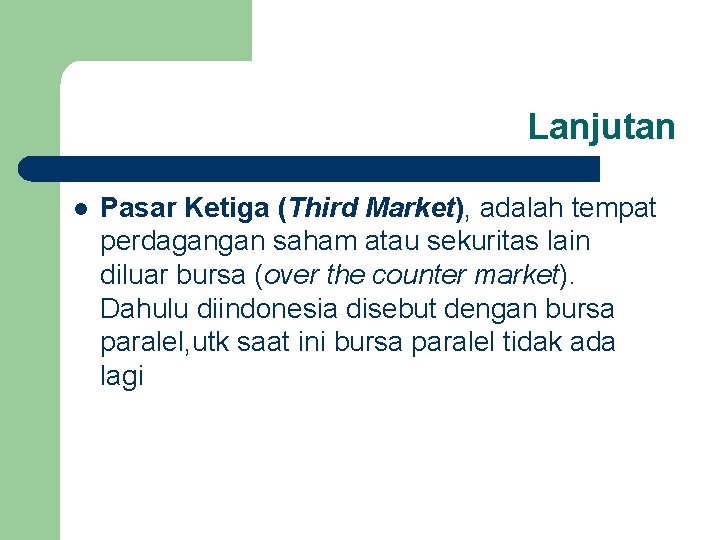 Lanjutan

• Pasar Ketiga (Third Market), adalah tempat perdagangan saham atau sekuritas lain diluar bursa (over the counter market). Dahulu diindonesia disebut dengan bursa paralel,utk saat ini bursa paralel tidak ada lagi